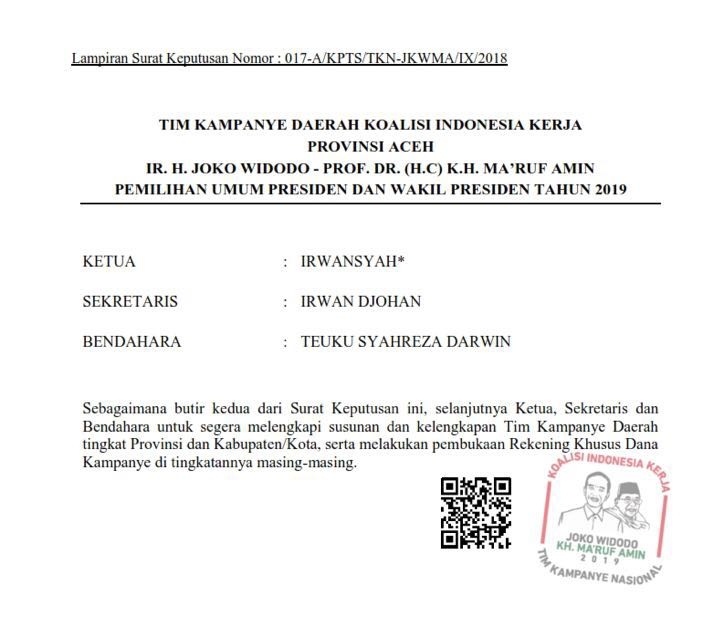 Lampiran Surat Keputusan Nomor : 017-A/KPTS/TKN-JKWMA/IX/2018

TIM KAMPANYE DAERAH KOALISI INDONESIA KERJA
PROVINSI ACEH
IR. H. JOKO WIDODO - PROF. DR. (H.C) K.H. MA'RUF AMIN
PEMILIHAN UMUM PRESIDEN DAN WAKIL PRESIDEN TAHUN 2019

KETUA : IRWANSYAH*

SEKRETARIS : IRWAN DJOHAN

BENDAHARA : TEUKU SYAHREZA DARWIN

Sebagaimana butir kedua dari Surat Keputusan ini, selanjutnya Ketua, Sekretaris dan Bendahara untuk segera melengkapi susunan dan kelengkapan Tim Kampanye Daerah tingkat Provinsi dan Kabupaten/Kota, serta melakukan pembukaan Rekening Khusus Dana Kampanye di tingkatannya masing-masing.

KOALISI INDONESIA KERJA
JOKO WIDODO
KH. MA'RUF AMIN
2019
TIM KAMPANYE NASIONAL